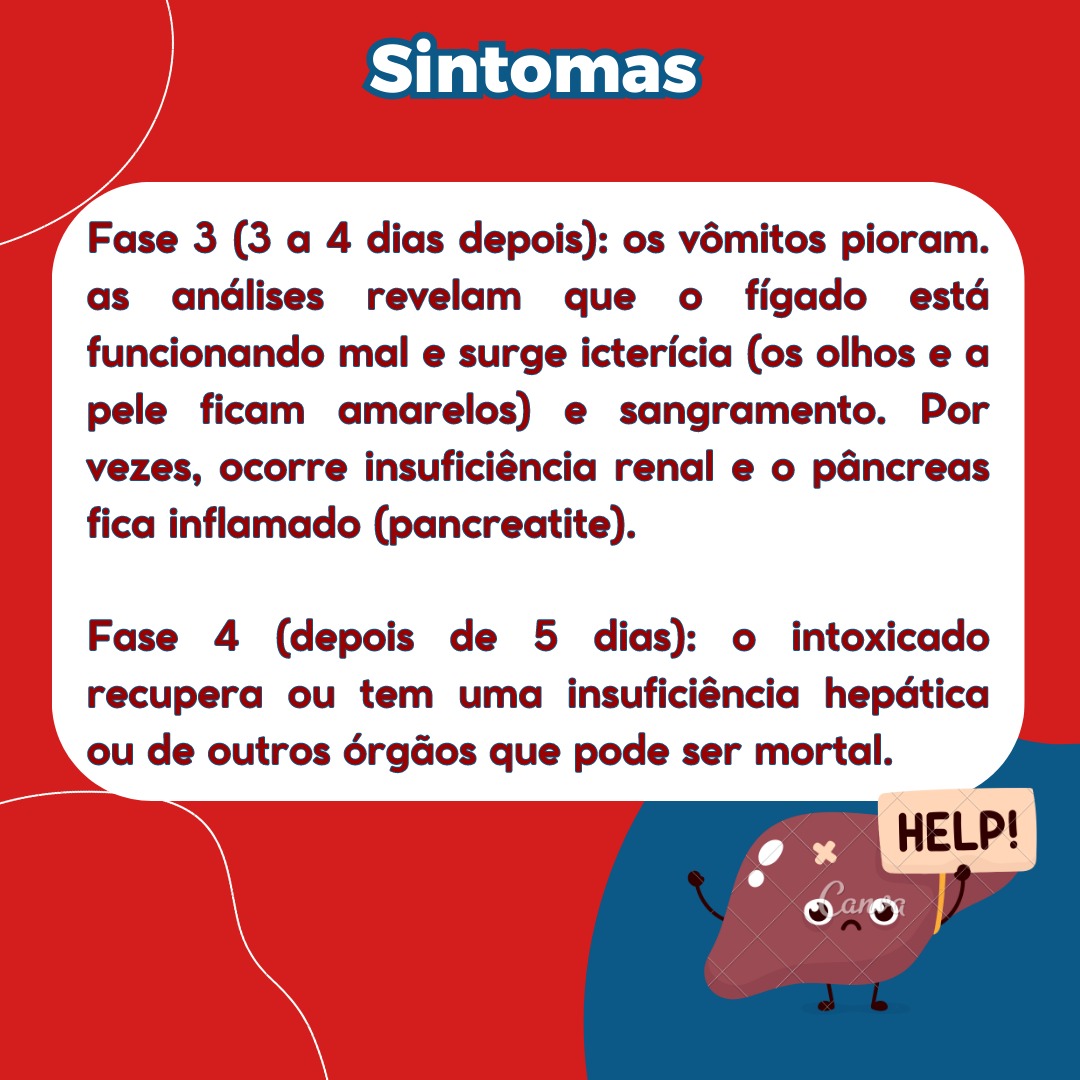 Sintomas

Fase 3 (3 a 4 dias depois): os vômitos pioram. as análises revelam que o fígado está funcionando mal e surge icterícia (os olhos e a pele ficam amarelos) e sangramento. Por vezes, ocorre insuficiência renal e o pâncreas fica inflamado (pancreatite).

Fase 4 (depois de 5 dias): o intoxicado recupera ou tem uma insuficiência hepática ou de outros órgãos que pode ser mortal.

HELP!

Canva